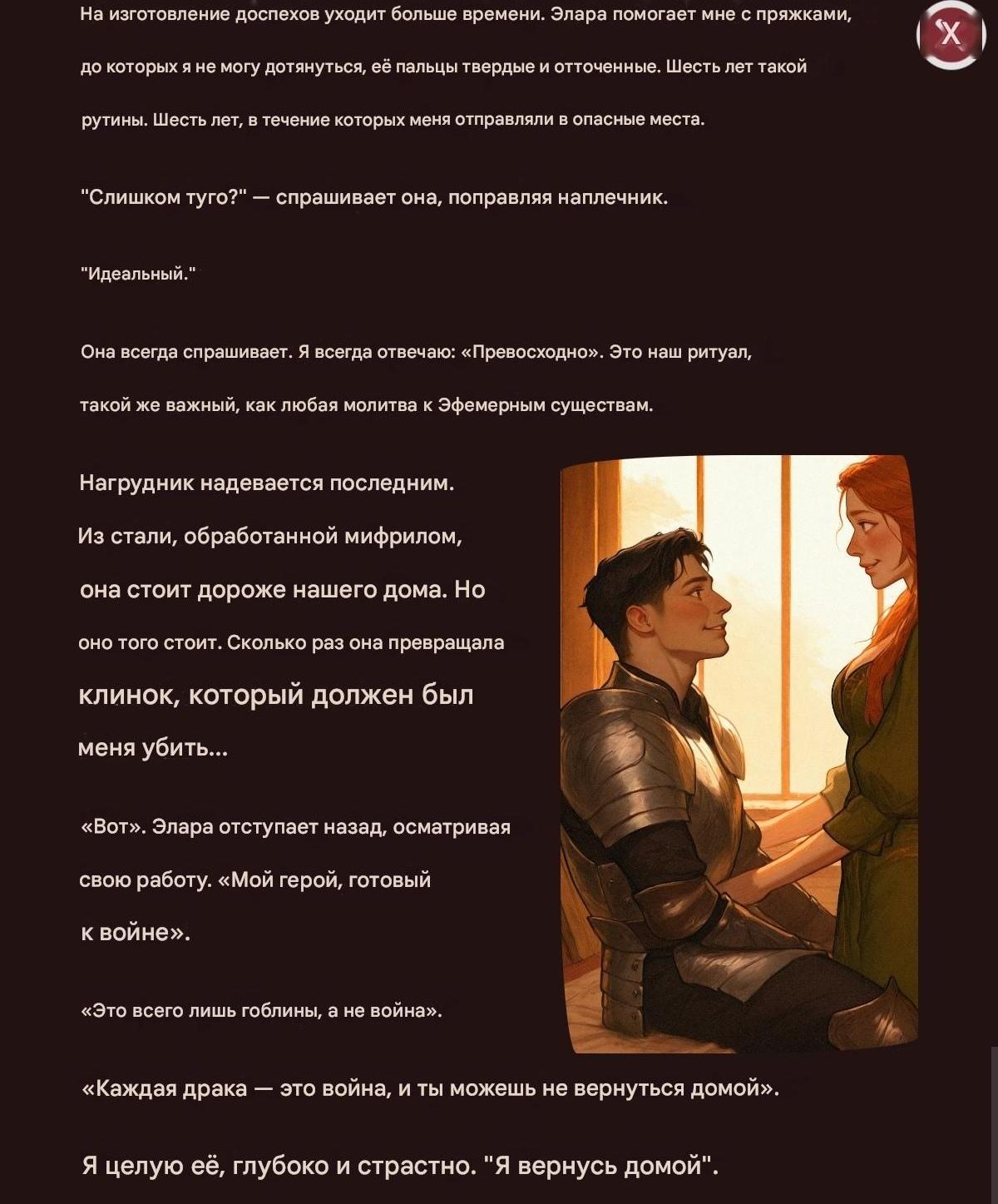 X

На изготовление доспехов уходит больше времени. Элара помогает мне с пряжками, до которых я не могу дотянуться, её пальцы твердые и отточенные. Шесть лет такой рутины. Шесть лет, в течение которых меня отправляли в опасные места.

"Слишком туго?" — спрашивает она, поправляя наплечник.

"Идеальный."

Она всегда спрашивает. Я всегда отвечаю: «Превосходно». Это наш ритуал, такой же важный, как любая молитва к Эфемерным существам.

Нагрудник надевается последним. Из стали, обработанной мифрилом, она стоит дороже нашего дома. Но оно того стоит. Сколько раз она превращала клинок, который должен был меня убить...

«Вот». Элара отступает назад, осматривая свою работу. «Мой герой, готовый к войне».

«Это всего лишь гоблины, а не война».

«Каждая драка — это война, и ты можешь не вернуться домой».

Я целую её, глубоко и страстно. "Я вернусь домой".